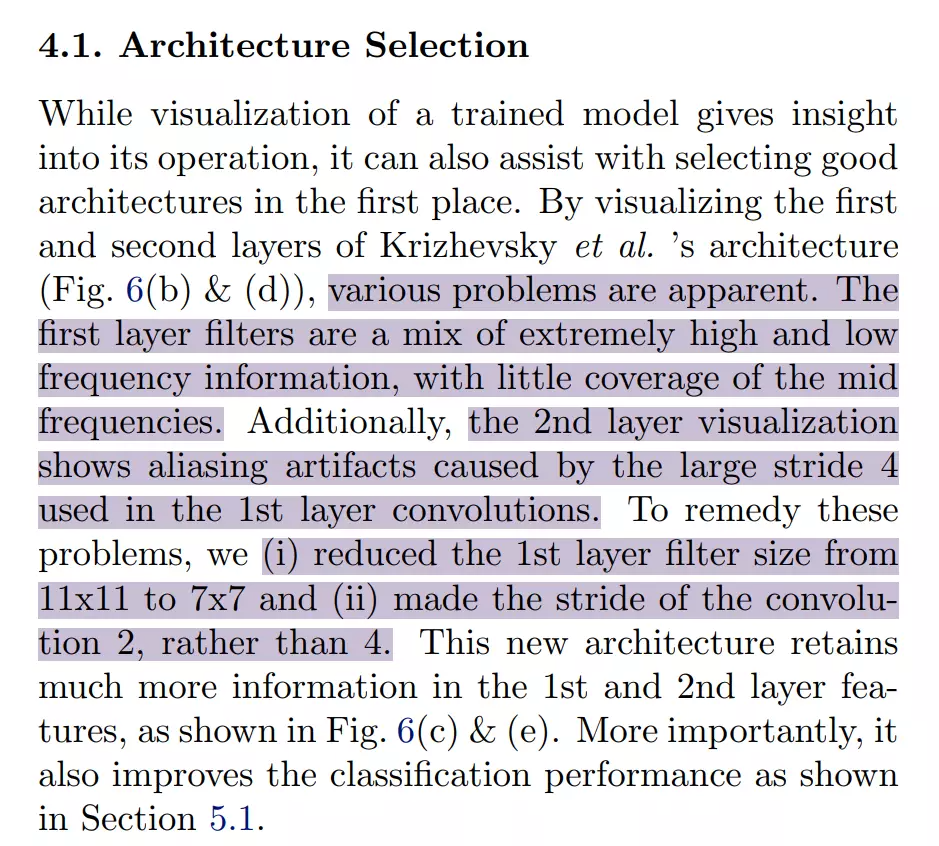 4.1. Architecture Selection

While visualization of a trained model gives insight into its operation, it can also assist with selecting good architectures in the first place. By visualizing the first and second layers of Krizhevsky et al. 's architecture (Fig. 6(b) & (d)), various problems are apparent. The first layer filters are a mix of extremely high and low frequency information, with little coverage of the mid frequencies. Additionally, the 2nd layer visualization shows aliasing artifacts caused by the large stride 4 used in the 1st layer convolutions. To remedy these problems, we (i) reduced the 1st layer filter size from 11x11 to 7x7 and (ii) made the stride of the convolution 2, rather than 4. This new architecture retains much more information in the 1st and 2nd layer features, as shown in Fig. 6(c) & (e). More importantly, it also improves the classification performance as shown in Section 5.1.